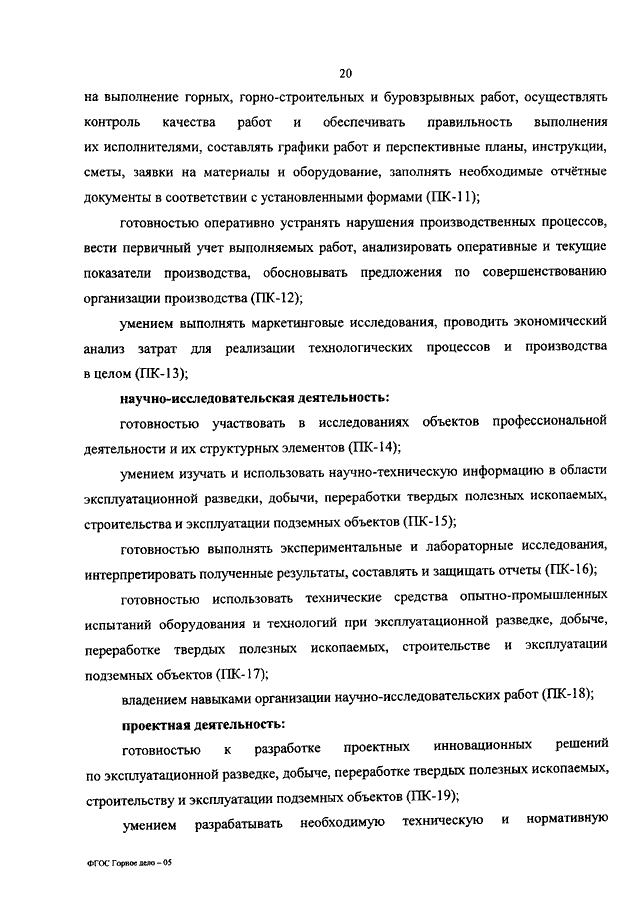 20

на выполнение горных, горно-строительных и буровзрывных работ, осуществлять контроль качества работ и обеспечивать правильность выполнения их исполнителями, составлять графики работ и перспективные планы, инструкции, сметы, заявки на материалы и оборудование, заполнять необходимые отчётные документы в соответствии с установленными формами (ПК-11);

готовностью оперативно устранять нарушения производственных процессов, вести первичный учет выполняемых работ, анализировать оперативные и текущие показатели производства, обосновывать предложения по совершенствованию организации производства (ПК-12);

умением выполнять маркетинговые исследования, проводить экономический анализ затрат для реализации технологических процессов и производства в целом (ПК-13);

научно-исследовательская деятельность:

готовностью участвовать в исследованиях объектов профессиональной деятельности и их структурных элементов (ПК-14);

умением изучать и использовать научно-техническую информацию в области эксплуатационной разведки, добычи, переработки твердых полезных ископаемых, строительства и эксплуатации подземных объектов (ПК-15);

готовностью выполнять экспериментальные и лабораторные исследования, интерпретировать полученные результаты, составлять и защищать отчеты (ПК-16);

готовностью использовать технические средства опытно-промышленных испытаний оборудования и технологий при эксплуатационной разведке, добыче, переработке твердых полезных ископаемых, строительстве и эксплуатации подземных объектов (ПК-17);

владением навыками организации научно-исследовательских работ (ПК-18);

проектная деятельность:

готовностью к разработке проектных инновационных решений по эксплуатационной разведке, добыче, переработке твердых полезных ископаемых, строительству и эксплуатации подземных объектов (ПК-19);

умением разрабатывать необходимую техническую и нормативную

ФГОС Горное дело – 05